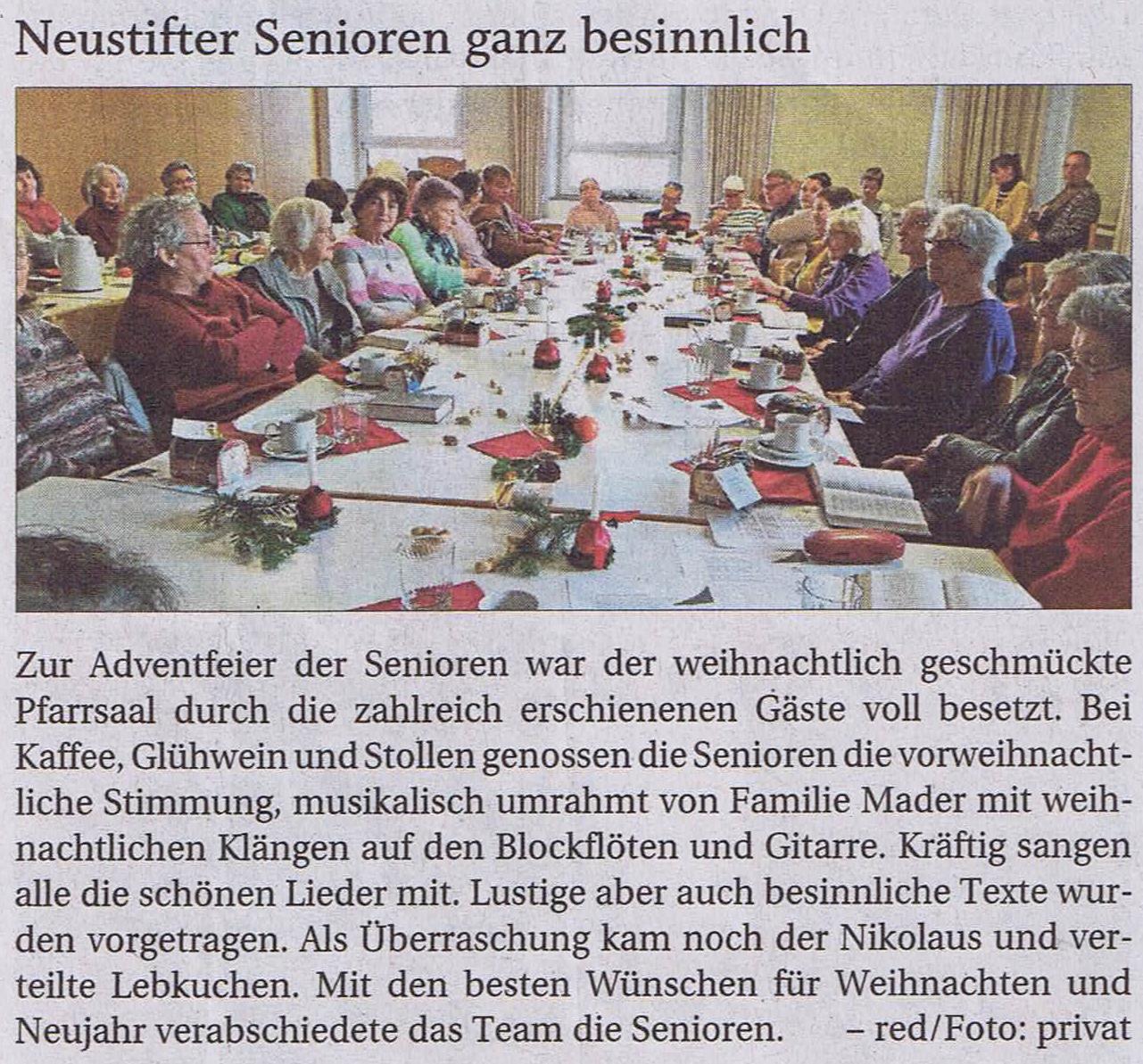 Neustifter Senioren ganz besinnlich

Zur Adventfeier der Senioren war der weihnachtlich geschmückte Pfarrsaal durch die zahlreich erschienenen Gäste voll besetzt. Bei Kaffee, Glühwein und Stollen genossen die Senioren die vorweihnachtliche Stimmung, musikalisch umrahmt von Familie Mader mit weihnachtlichen Klängen auf den Blockflöten und Gitarre. Kräftig sangen alle die schönen Lieder mit. Lustige aber auch besinnliche Texte wurden vorgetragen. Als Überraschung kam noch der Nikolaus und verteilte Lebkuchen. Mit den besten Wünschen für Weihnachten und Neujahr verabschiedete das Team die Senioren. – red/Foto: privat